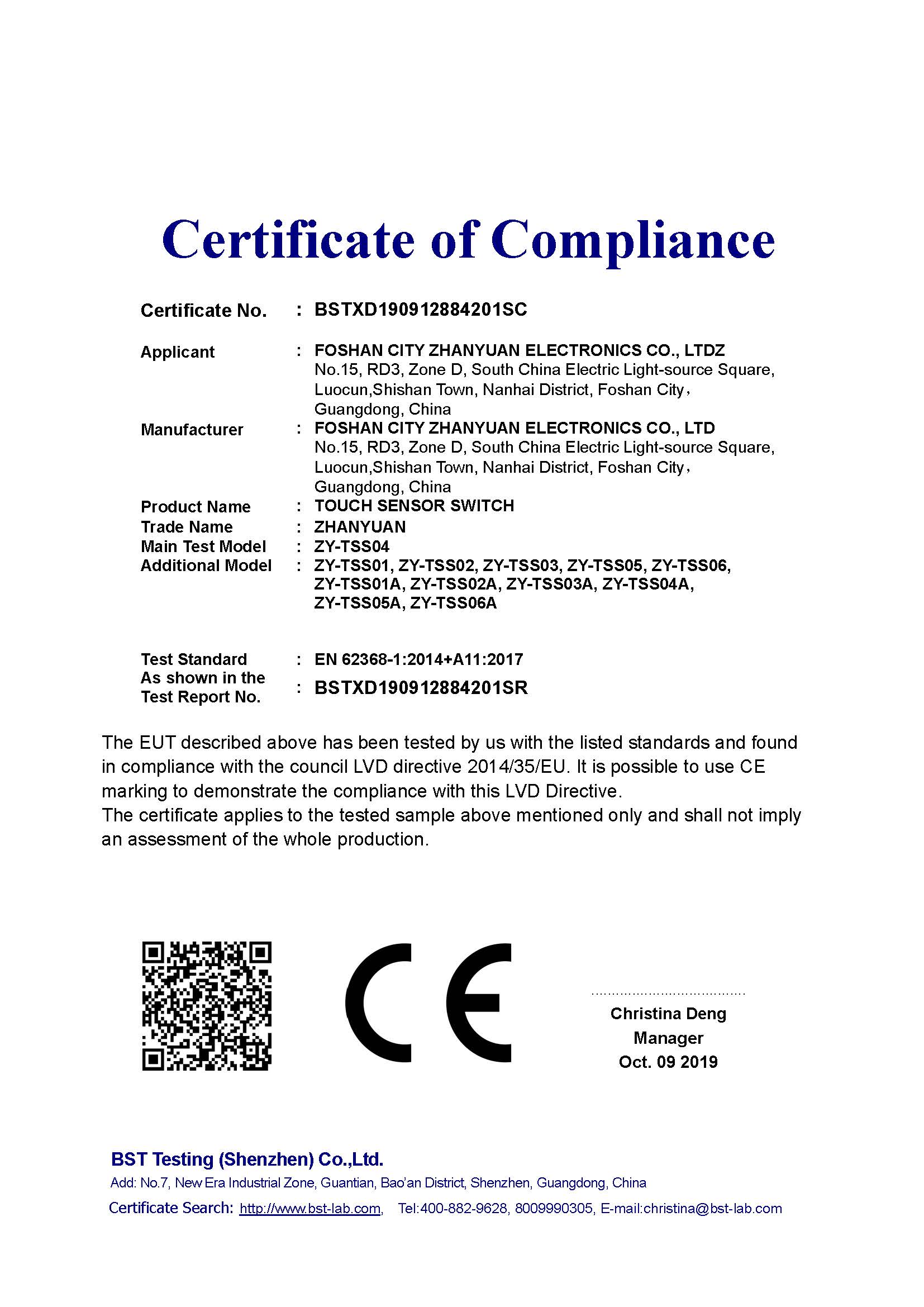 Certificate of Compliance

Certificate No. : BSTXD190912884201SC

Applicant : FOSHAN CITY ZHANYUAN ELECTRONICS CO., LTDZ
No.15, RD3, Zone D, South China Electric Light-source Square, Luocun,Shishan Town, Nanhai District, Foshan City, Guangdong, China

Manufacturer : FOSHAN CITY ZHANYUAN ELECTRONICS CO., LTD
No.15, RD3, Zone D, South China Electric Light-source Square, Luocun,Shishan Town, Nanhai District, Foshan City, Guangdong, China

Product Name : TOUCH SENSOR SWITCH
Trade Name : ZHANYUAN
Main Test Model : ZY-TSS04
Additional Model : ZY-TSS01, ZY-TSS02, ZY-TSS03, ZY-TSS05, ZY-TSS06, ZY-TSS01A, ZY-TSS02A, ZY-TSS03A, ZY-TSS04A, ZY-TSS05A, ZY-TSS06A

Test Standard : EN 62368-1:2014+A11:2017
As shown in the Test Report No. : BSTXD190912884201SR

The EUT described above has been tested by us with the listed standards and found in compliance with the council LVD directive 2014/35/EU. It is possible to use CE marking to demonstrate the compliance with this LVD Directive.
The certificate applies to the tested sample above mentioned only and shall not imply an assessment of the whole production.

CE

Christina Deng
Manager
Oct. 09 2019

BST Testing (Shenzhen) Co.,Ltd.
Add: No.7, New Era Industrial Zone, Guantian, Bao'an District, Shenzhen, Guangdong, China
Certificate Search: http://www.bst-lab.com, Tel:400-882-9628, 8009990305, E-mail:christina@bst-lab.com